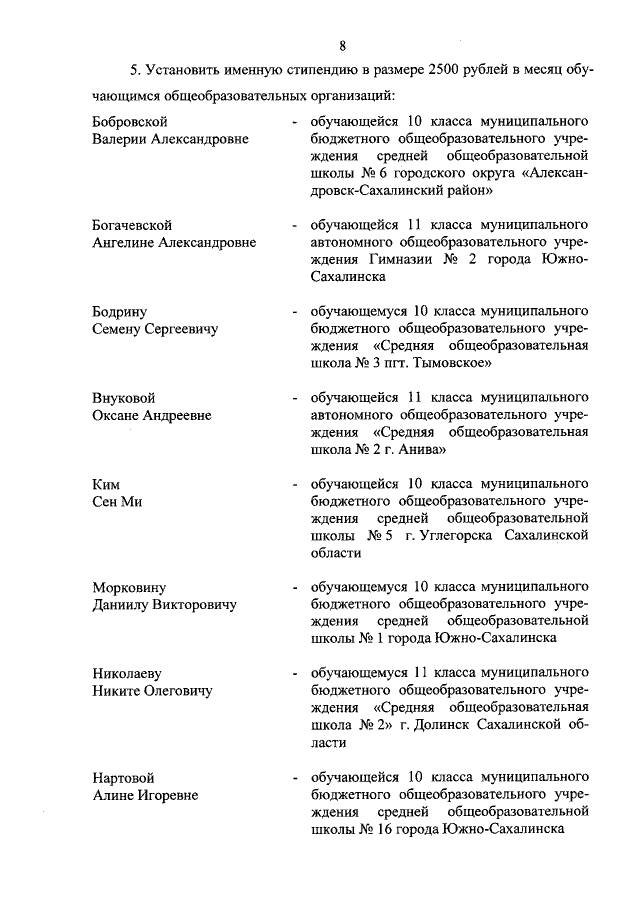 8

5. Установить именную стипендию в размере 2500 рублей в месяц обучающимся общеобразовательных организаций:

Бобровской Валерии Александровне - обучающейся 10 класса муниципального бюджетного общеобразовательного учреждения средней общеобразовательной школы № 6 городского округа «Александровск-Сахалинский район»

Богачевской Ангелине Александровне - обучающейся 11 класса муниципального автономного общеобразовательного учреждения Гимназии № 2 города Южно-Сахалинска

Бодрину Семену Сергеевичу - обучающемуся 10 класса муниципального бюджетного общеобразовательного учреждения «Средняя общеобразовательная школа № 3 пгт. Тымовское»

Внуковой Оксане Андреевне - обучающейся 11 класса муниципального автономного общеобразовательного учреждения «Средняя общеобразовательная школа № 2 г. Анива»

Ким Сен Ми - обучающейся 10 класса муниципального бюджетного общеобразовательного учреждения средней общеобразовательной школы № 5 г. Углегорска Сахалинской области

Морковину Даниилу Викторовичу - обучающемуся 10 класса муниципального бюджетного общеобразовательного учреждения средней общеобразовательной школы № 1 города Южно-Сахалинска

Николаеву Никите Олеговичу - обучающемуся 11 класса муниципального бюджетного общеобразовательного учреждения «Средняя общеобразовательная школа № 2» г. Долинск Сахалинской области

Нартовой Алине Игоревне - обучающейся 10 класса муниципального бюджетного общеобразовательного учреждения средней общеобразовательной школы № 16 города Южно-Сахалинска